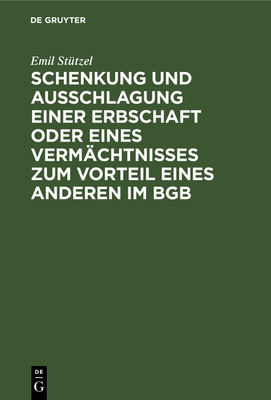 DE GRUYTER

Emil Stützel

SCHENKUNG UND AUSSCHLAGUNG EINER ERBSCHAFT ODER EINES VERMÄCHTNISSES ZUM VORTEIL EINES ANDEREN IM BGB

DE
G